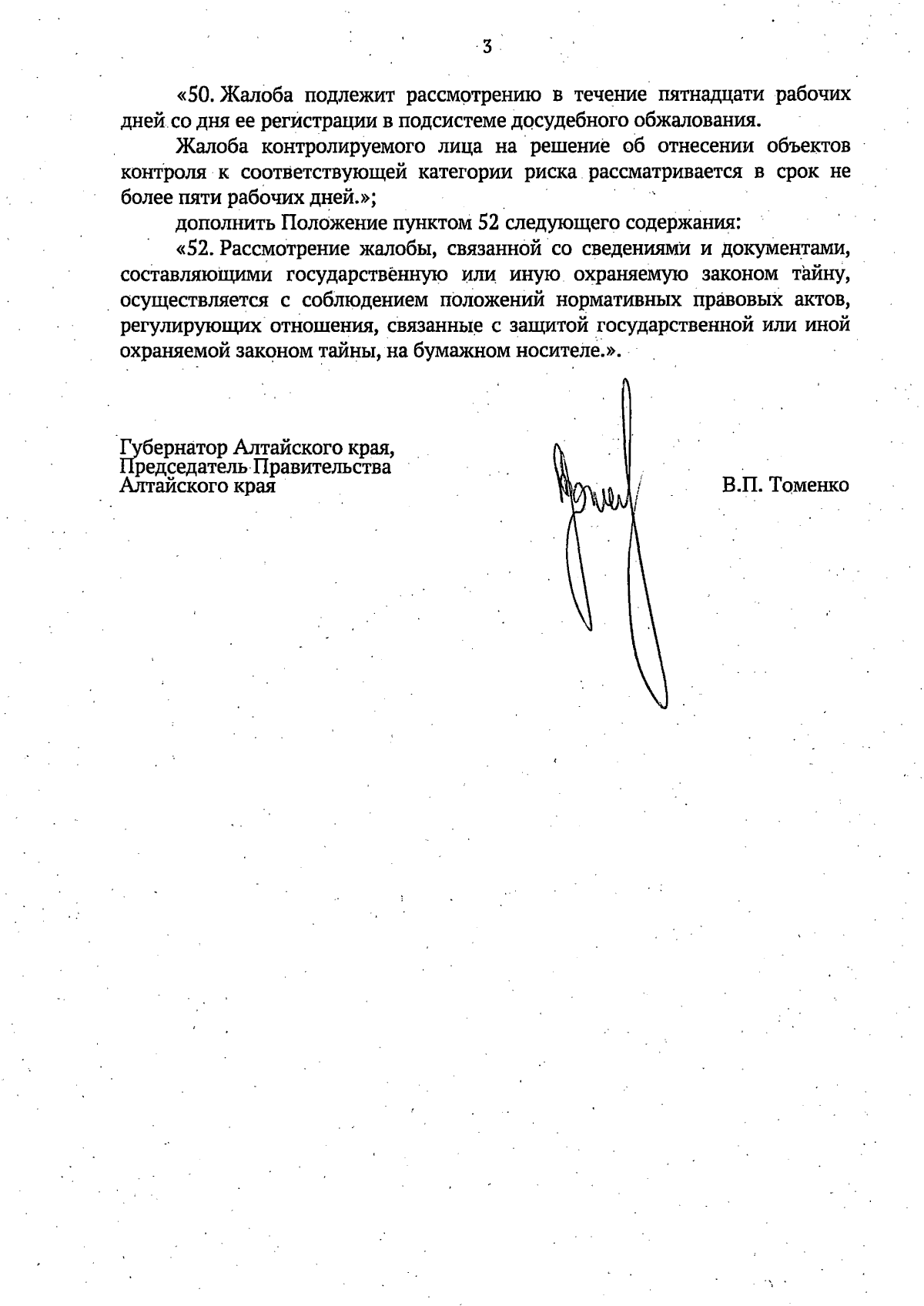 3

«50. Жалоба подлежит рассмотрению в течение пятнадцати рабочих дней со дня ее регистрации в подсистеме досудебного обжалования.

Жалоба контролируемого лица на решение об отнесении объектов контроля к соответствующей категории риска рассматривается в срок не более пяти рабочих дней.»;

дополнить Положение пунктом 52 следующего содержания:

«52. Рассмотрение жалобы, связанной со сведениями и документами, составляющими государственную или иную охраняемую законом тайну, осуществляется с соблюдением положений нормативных правовых актов, регулирующих отношения, связанные с защитой государственной или иной охраняемой законом тайны, на бумажном носителе.».

Губернатор Алтайского края,
Председатель Правительства
Алтайского края

В.П. Томенко